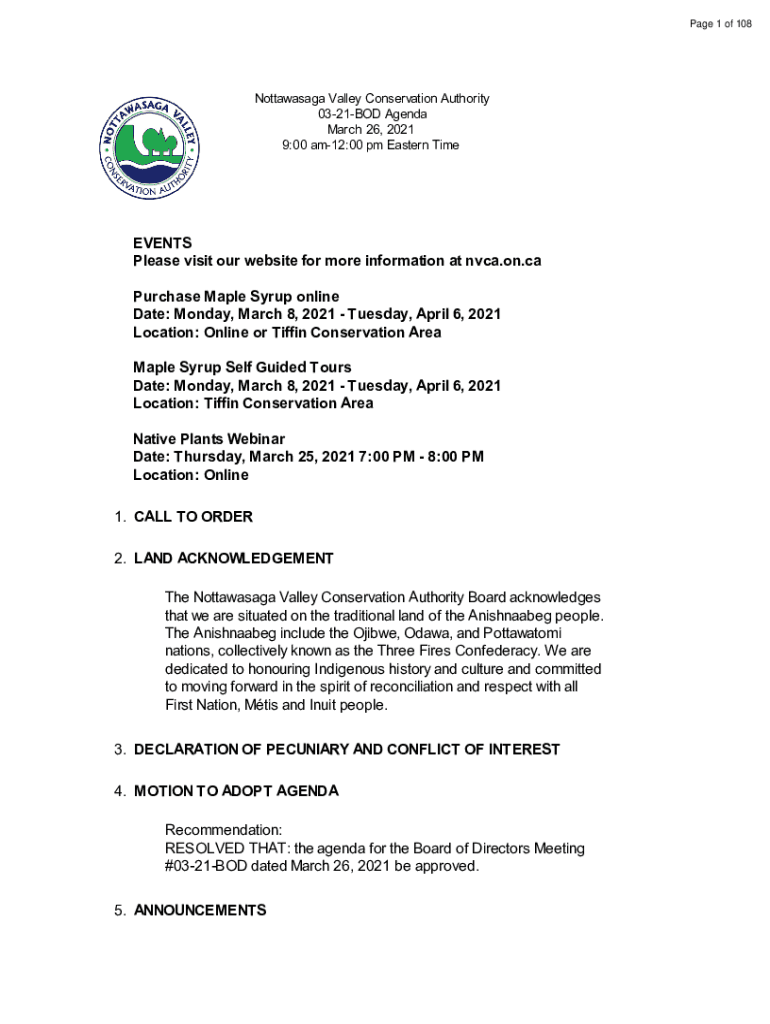 Page 1 of 108

NOTTAWASAGA VALLEY CONSERVATION AUTHORITY

Nottawasaga Valley Conservation Authority
03-21-BOD Agenda
March 26, 2021
9:00 am-12:00 pm Eastern Time

EVENTS
Please visit our website for more information at nvca.on.ca

Purchase Maple Syrup online
Date: Monday, March 8, 2021 - Tuesday, April 6, 2021
Location: Online or Tiffin Conservation Area

Maple Syrup Self Guided Tours
Date: Monday, March 8, 2021 - Tuesday, April 6, 2021
Location: Tiffin Conservation Area

Native Plants Webinar
Date: Thursday, March 25, 2021 7:00 PM - 8:00 PM
Location: Online

1. CALL TO ORDER

2. LAND ACKNOWLEDGEMENT

The Nottawasaga Valley Conservation Authority Board acknowledges that we are situated on the traditional land of the Anishnaabeg people. The Anishnaabeg include the Ojibwe, Odawa, and Pottawatomi nations, collectively known as the Three Fires Confederacy. We are dedicated to honouring Indigenous history and culture and committed to moving forward in the spirit of reconciliation and respect with all First Nation, Métis and Inuit people.

3. DECLARATION OF PECUNIARY AND CONFLICT OF INTEREST

4. MOTION TO ADOPT AGENDA

Recommendation:
RESOLVED THAT: the agenda for the Board of Directors Meeting #03-21-BOD dated March 26, 2021 be approved.

5. ANNOUNCEMENTS